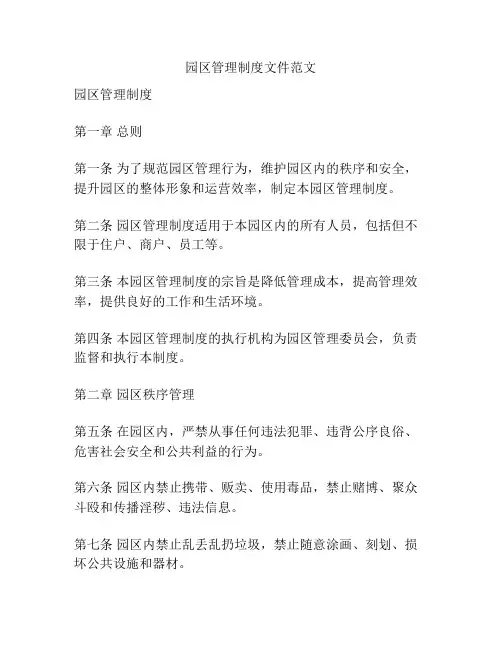 园区管理制度文件范文

园区管理制度

第一章 总则

第一条 为了规范园区管理行为，维护园区内的秩序和安全，提升园区的整体形象和运营效率，制定本园区管理制度。

第二条 园区管理制度适用于本园区内的所有人员，包括但不限于住户、商户、员工等。

第三条 本园区管理制度的宗旨是降低管理成本，提高管理效率，提供良好的工作和生活环境。

第四条 本园区管理制度的执行机构为园区管理委员会，负责监督和执行本制度。

第二章 园区秩序管理

第五条 在园区内，严禁从事任何违法犯罪、违背公序良俗、危害社会安全和公共利益的行为。

第六条 园区内禁止携带、贩卖、使用毒品，禁止赌博、聚众斗殴和传播淫秽、违法信息。

第七条 园区内禁止乱丢乱扔垃圾，禁止随意涂画、刻划、损坏公共设施和器材。